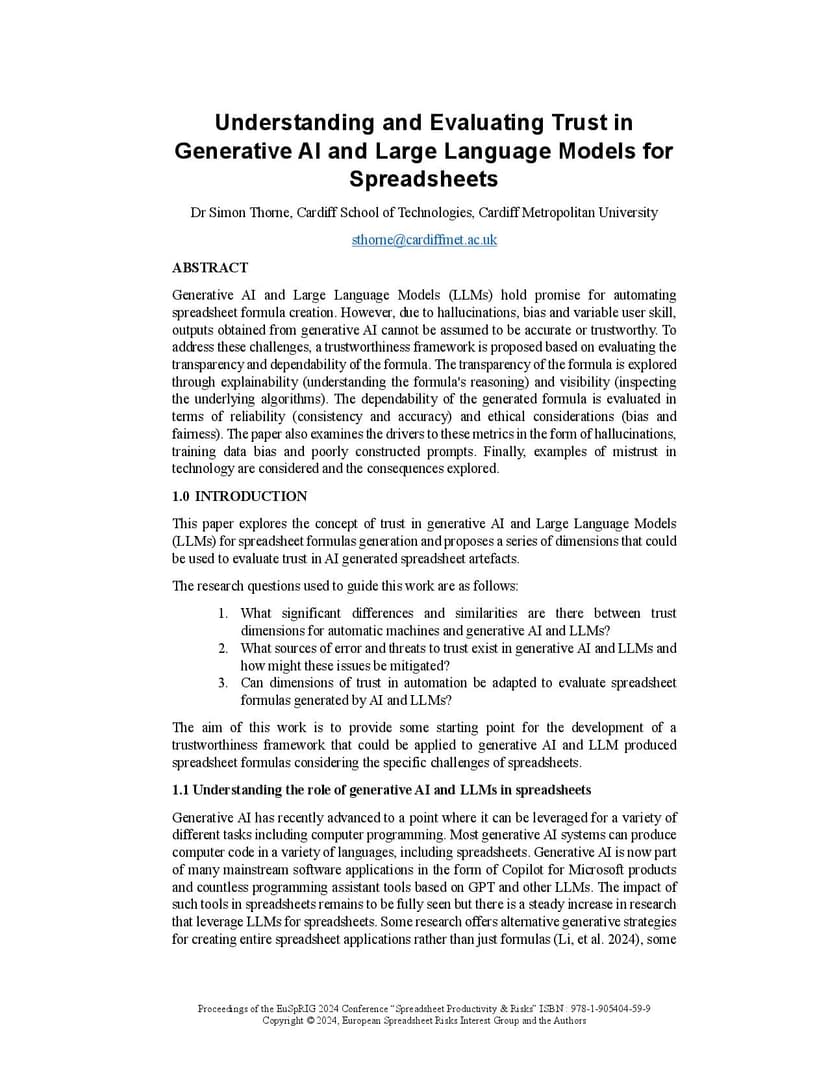 Understanding and Evaluating Trust in Generative AI and Large Language Models for Spreadsheets

Dr Simon Thorne, Cardiff School of Technologies, Cardiff Metropolitan University

sthorne@cardiffmet.ac.uk

ABSTRACT

Generative AI and Large Language Models (LLMs) hold promise for automating spreadsheet formula creation. However, due to hallucinations, bias and variable user skill, outputs obtained from generative AI cannot be assumed to be accurate or trustworthy. To address these challenges, a trustworthiness framework is proposed based on evaluating the transparency and dependability of the formula. The transparency of the formula is explored through explainability (understanding the formula's reasoning) and visibility (inspecting the underlying algorithms). The dependability of the generated formula is evaluated in terms of reliability (consistency and accuracy) and ethical considerations (bias and fairness). The paper also examines the drivers to these metrics in the form of hallucinations, training data bias and poorly constructed prompts. Finally, examples of mistrust in technology are considered and the consequences explored.

1.0 INTRODUCTION

This paper explores the concept of trust in generative AI and Large Language Models (LLMs) for spreadsheet formulas generation and proposes a series of dimensions that could be used to evaluate trust in AI generated spreadsheet artefacts.

The research questions used to guide this work are as follows:

1. What significant differences and similarities are there between trust dimensions for automatic machines and generative AI and LLMs?
2. What sources of error and threats to trust exist in generative AI and LLMs and how might these issues be mitigated?
3. Can dimensions of trust in automation be adapted to evaluate spreadsheet formulas generated by AI and LLMs?

The aim of this work is to provide some starting point for the development of a trustworthiness framework that could be applied to generative AI and LLM produced spreadsheet formulas considering the specific challenges of spreadsheets.

1.1 Understanding the role of generative AI and LLMs in spreadsheets

Generative AI has recently advanced to a point where it can be leveraged for a variety of different tasks including computer programming. Most generative AI systems can produce computer code in a variety of languages, including spreadsheets. Generative AI is now part of many mainstream software applications in the form of Copilot for Microsoft products and countless programming assistant tools based on GPT and other LLMs. The impact of such tools in spreadsheets remains to be fully seen but there is a steady increase in research that leverage LLMs for spreadsheets. Some research offers alternative generative strategies for creating entire spreadsheet applications rather than just formulas (Li, et al. 2024), some

Proceedings of the EuSpRIG 2024 Conference "Spreadsheet Productivity & Risks" ISBN : 978-1-905404-59-9
Copyright © 2024, European Spreadsheet Risks Interest Group and the Authors